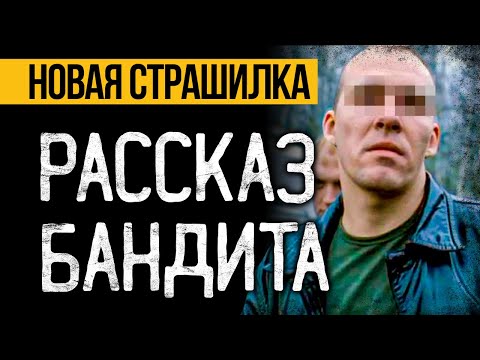 НОВАЯ СТРАШИЛКА

РАССКАЗ БАНДИТА